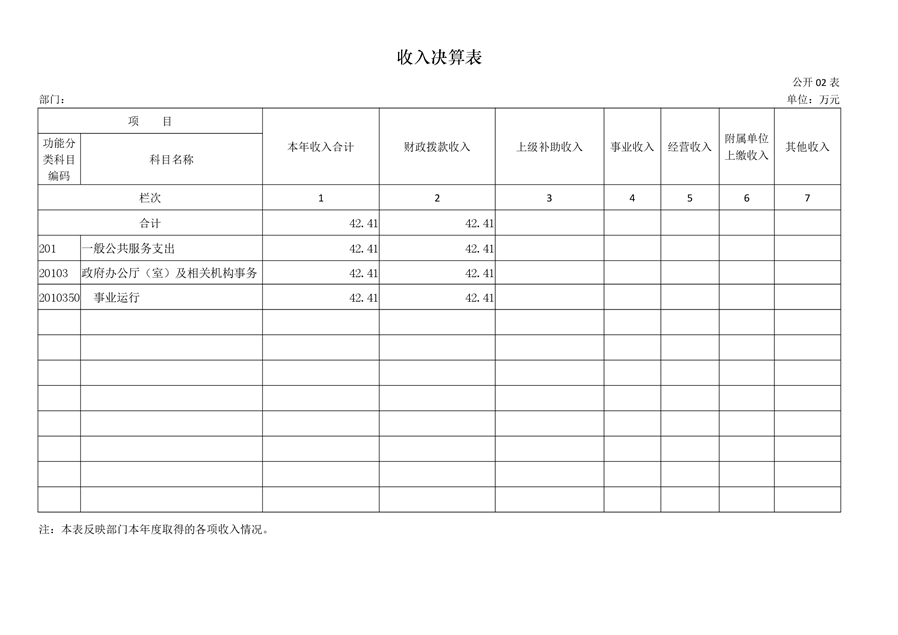 收入决算表

公开 02 表

部门：

单位：万元

| 项 目 | | 本年收入合计 | 财政拨款收入 | 上级补助收入 | 事业收入 | 经营收入 | 附属单位上缴收入 | 其他收入 |
|---|---|---|---|---|---|---|---|---|
| 功能分类科目编码 | 科目名称 | | | | | | | |
| 栏次 | | 1 | 2 | 3 | 4 | 5 | 6 | 7 |
| 合计 | | 42.41 | 42.41 | | | | | |
| 201 | 一般公共服务支出 | 42.41 | 42.41 | | | | | |
| 20103 | 政府办公厅（室）及相关机构事务 | 42.41 | 42.41 | | | | | |
| 2010350 | 事业运行 | 42.41 | 42.41 | | | | | |
| | | | | | | | | |
| | | | | | | | | |
| | | | | | | | | |
| | | | | | | | | |
| | | | | | | | | |
| | | | | | | | | |
| | | | | | | | | |
| | | | | | | | | |

注：本表反映部门本年度取得的各项收入情况。